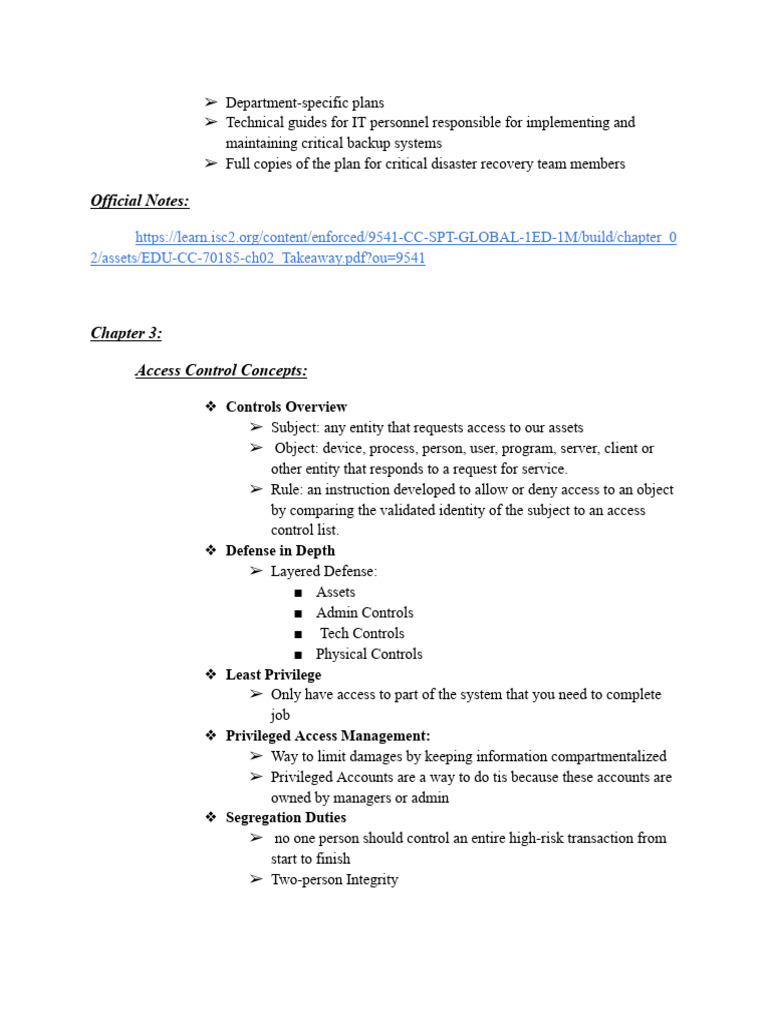 ➢ Department-specific plans
➢ Technical guides for IT personnel responsible for implementing and maintaining critical backup systems
➢ Full copies of the plan for critical disaster recovery team members

Official Notes:

https://learn.isc2.org/content/enforced/9541-CC-SPT-GLOBAL-1ED-1M/build/chapter_02/assets/EDU-CC-70185-ch02_Takeaway.pdf?ou=9541

Chapter 3:

Access Control Concepts:

❖ Controls Overview
➢ Subject: any entity that requests access to our assets
➢ Object: device, process, person, user, program, server, client or other entity that responds to a request for service.
➢ Rule: an instruction developed to allow or deny access to an object by comparing the validated identity of the subject to an access control list.
❖ Defense in Depth
➢ Layered Defense:
■ Assets
■ Admin Controls
■ Tech Controls
■ Physical Controls
❖ Least Privilege
➢ Only have access to part of the system that you need to complete job
❖ Privileged Access Management:
➢ Way to limit damages by keeping information compartmentalized
➢ Privileged Accounts are a way to do tis because these accounts are owned by managers or admin
❖ Segregation Duties
➢ no one person should control an entire high-risk transaction from start to finish
➢ Two-person Integrity